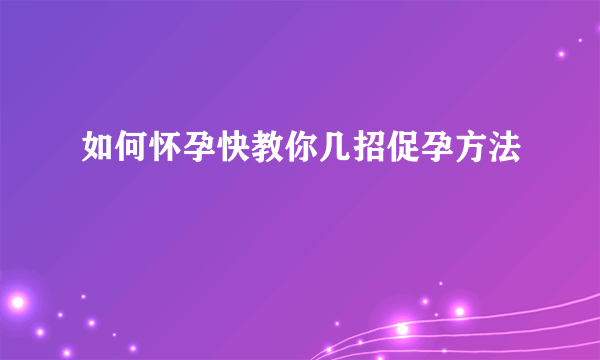 如何怀孕快教你几招促孕方法